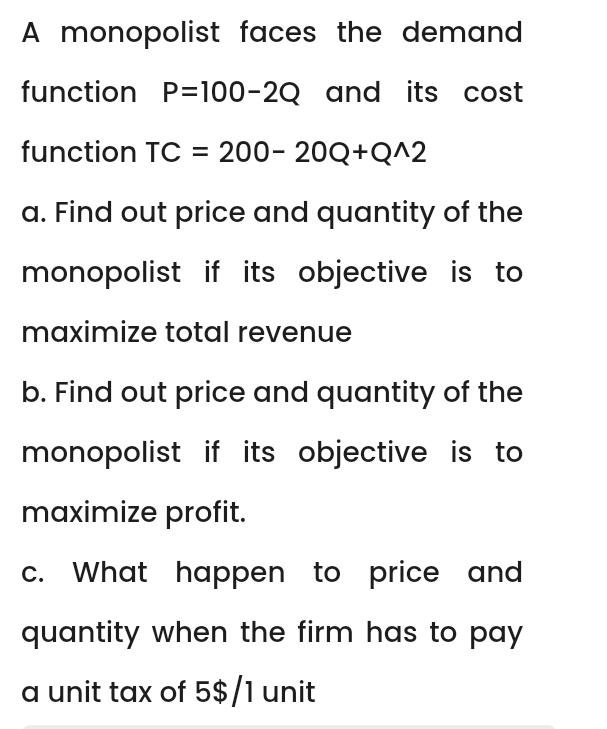 A monopolist faces the demand function P=100-2Q and its cost function TC = 200- 20Q+Q^2

a. Find out price and quantity of the monopolist if its objective is to maximize total revenue

b. Find out price and quantity of the monopolist if its objective is to maximize profit.

c. What happen to price and quantity when the firm has to pay a unit tax of 5\$/1 unit